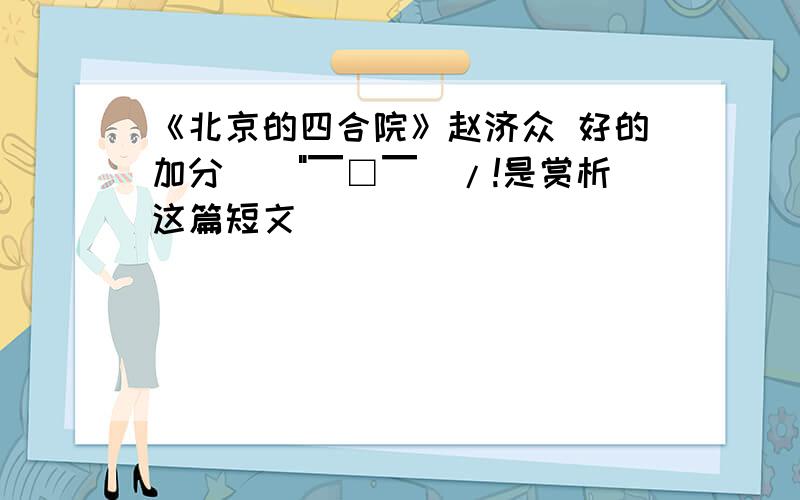 《北京的四合院》赵济众 好的加分 "￣□￣ /!是赏析这篇短文